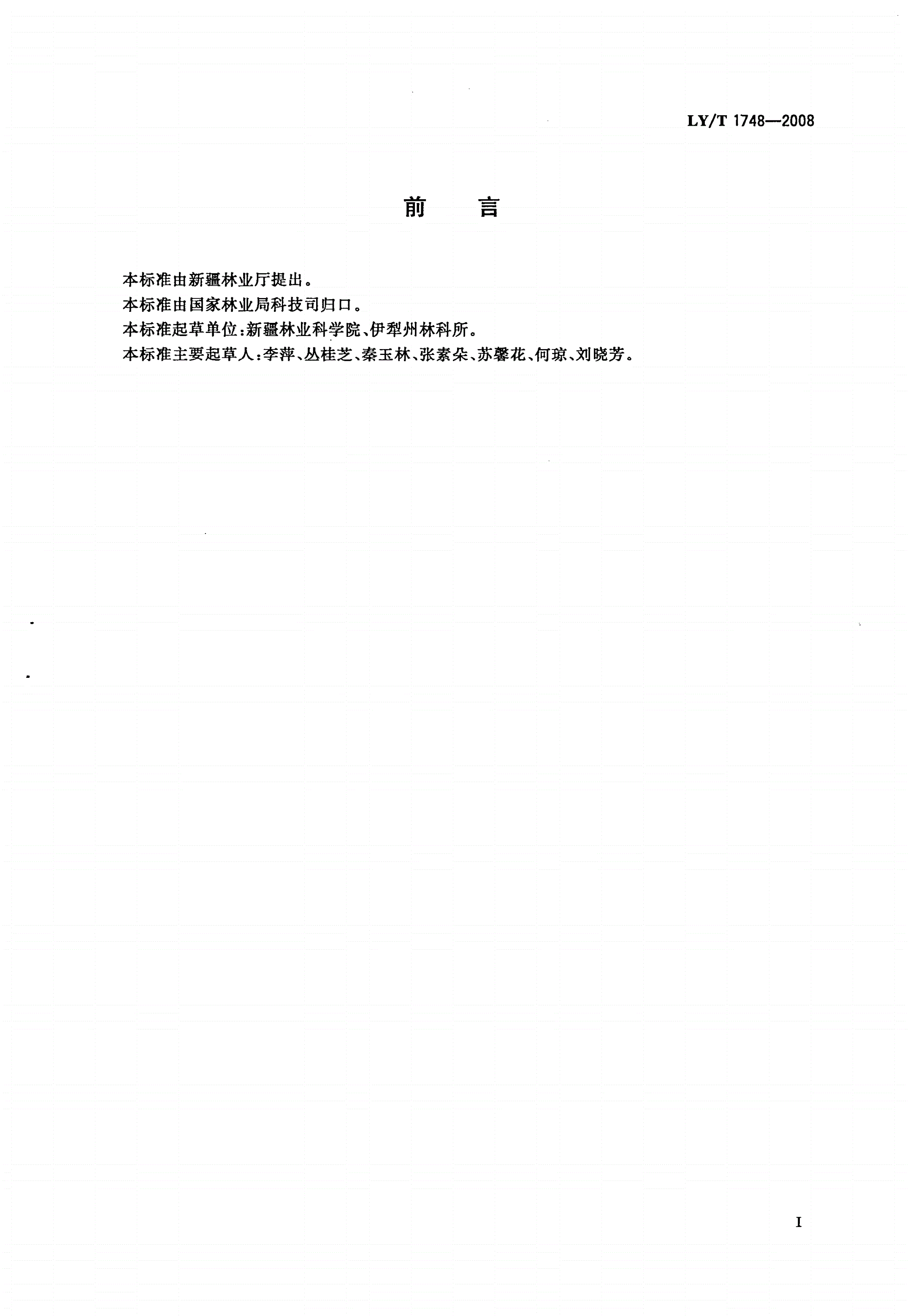 LY/T 1748—2008

前　言

本标准由新疆林业厅提出。

本标准由国家林业局科技司归口。

本标准起草单位:新疆林业科学院、伊犁州林科所。

本标准主要起草人:李萍、丛桂芝、秦玉林、张素朵、苏馨花、何琼、刘晓芳。

I